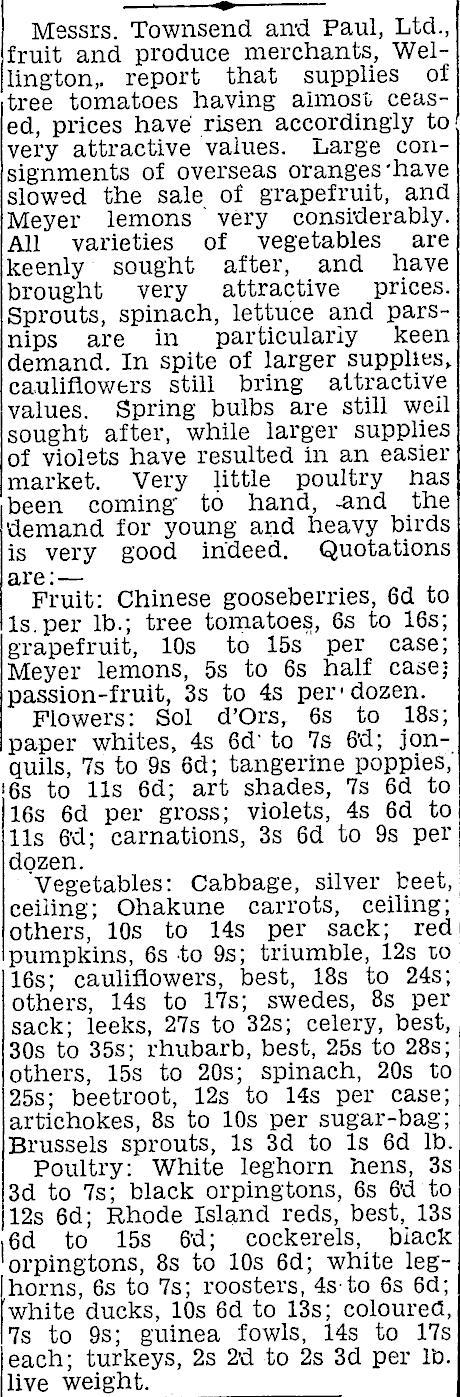 Messrs. Townsend and Paul, Ltd., fruit and produce merchants, Wellington, report that supplies of tree tomatoes having almost ceased, prices have risen accordingly to very attractive values. Large consignments of overseas oranges have slowed the sale of grapefruit, and Meyer lemons very considerably. All varieties of vegetables are keenly sought after, and have brought very attractive prices. Sprouts, spinach, lettuce and parsnips are in particularly keen demand. In spite of larger supplies, cauliflowers still bring attractive values. Spring bulbs are still well sought after, while larger supplies of violets have resulted in an easier market. Very little poultry has been coming to hand, and the demand for young and heavy birds is very good indeed. Quotations are:—

Fruit: Chinese gooseberries, 6d to 1s per lb.; tree tomatoes, 6s to 16s; grapefruit, 10s to 15s per case; Meyer lemons, 5s to 6s half case; passion-fruit, 3s to 4s per dozen.

Flowers: Sol d'Ors, 6s to 18s; paper whites, 4s 6d to 7s 6d; jonquils, 7s to 9s 6d; tangerine poppies, 6s to 11s 6d; art shades, 7s 6d to 16s 6d per gross; violets, 4s 6d to 11s 6d; carnations, 3s 6d to 9s per dozen.

Vegetables: Cabbage, silver beet, ceiling; Ohakune carrots, ceiling; others, 10s to 14s per sack; red pumpkins, 6s to 9s; triumble, 12s to 16s; cauliflowers, best, 18s to 24s; others, 14s to 17s; swedes, 8s per sack; leeks, 27s to 32s; celery, best, 30s to 35s; rhubarb, best, 25s to 28s; others, 15s to 20s; spinach, 20s to 25s; beetroot, 12s to 14s per case; artichokes, 8s to 10s per sugar-bag; Brussels sprouts, 1s 3d to 1s 6d lb.

Poultry: White leghorn hens, 3s 3d to 7s; black orpingtons, 6s 6d to 12s 6d; Rhode Island reds, best, 13s 6d to 15s 6d; cockerels, black orpingtons, 8s to 10s 6d; white leghorns, 6s to 7s; roosters, 4s to 6s 6d; white ducks, 10s 6d to 13s; coloured, 7s to 9s; guinea fowls, 14s to 17s each; turkeys, 2s 2d to 2s 3d per lb. live weight.